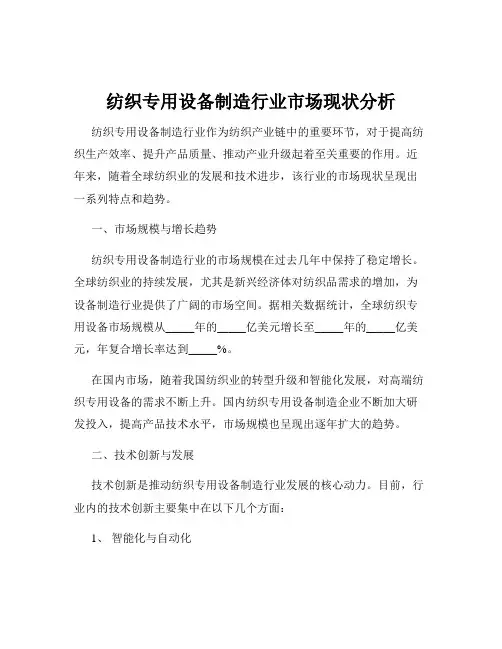 纺织专用设备制造行业市场现状分析

纺织专用设备制造行业作为纺织产业链中的重要环节，对于提高纺织生产效率、提升产品质量、推动产业升级起着至关重要的作用。近年来，随着全球纺织业的发展和技术进步，该行业的市场现状呈现出一系列特点和趋势。

一、市场规模与增长趋势

纺织专用设备制造行业的市场规模在过去几年中保持了稳定增长。全球纺织业的持续发展，尤其是新兴经济体对纺织品需求的增加，为设备制造行业提供了广阔的市场空间。据相关数据统计，全球纺织专用设备市场规模从_____年的_____亿美元增长至_____年的_____亿美元，年复合增长率达到_____%。

在国内市场，随着我国纺织业的转型升级和智能化发展，对高端纺织专用设备的需求不断上升。国内纺织专用设备制造企业不断加大研发投入，提高产品技术水平，市场规模也呈现出逐年扩大的趋势。

二、技术创新与发展

技术创新是推动纺织专用设备制造行业发展的核心动力。目前，行业内的技术创新主要集中在以下几个方面：

1、 智能化与自动化